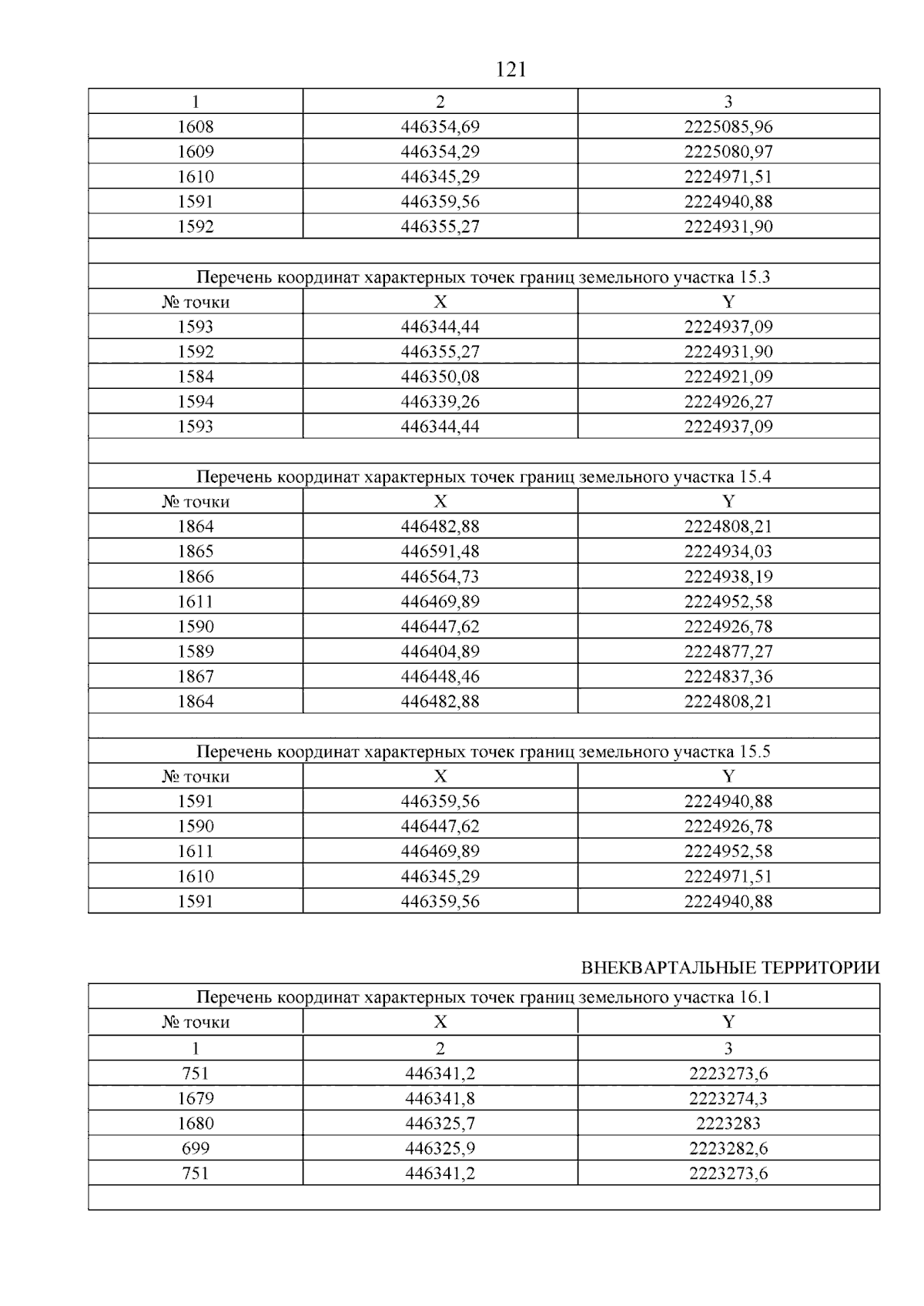 121

| 1 | 2 | 3 |
|---|---|---|
| 1608 | 446354,69 | 2225085,96 |
| 1609 | 446354,29 | 2225080,97 |
| 1610 | 446345,29 | 2224971,51 |
| 1591 | 446359,56 | 2224940,88 |
| 1592 | 446355,27 | 2224931,90 |
| | | |
| Перечень координат характерных точек границ земельного участка 15.3 | | |
| № точки | X | Y |
| 1593 | 446344,44 | 2224937,09 |
| 1592 | 446355,27 | 2224931,90 |
| 1584 | 446350,08 | 2224921,09 |
| 1594 | 446339,26 | 2224926,27 |
| 1593 | 446344,44 | 2224937,09 |
| | | |
| Перечень координат характерных точек границ земельного участка 15.4 | | |
| № точки | X | Y |
| 1864 | 446482,88 | 2224808,21 |
| 1865 | 446591,48 | 2224934,03 |
| 1866 | 446564,73 | 2224938,19 |
| 1611 | 446469,89 | 2224952,58 |
| 1590 | 446447,62 | 2224926,78 |
| 1589 | 446404,89 | 2224877,27 |
| 1867 | 446448,46 | 2224837,36 |
| 1864 | 446482,88 | 2224808,21 |
| | | |
| Перечень координат характерных точек границ земельного участка 15.5 | | |
| № точки | X | Y |
| 1591 | 446359,56 | 2224940,88 |
| 1590 | 446447,62 | 2224926,78 |
| 1611 | 446469,89 | 2224952,58 |
| 1610 | 446345,29 | 2224971,51 |
| 1591 | 446359,56 | 2224940,88 |

ВНЕКВАРТАЛЬНЫЕ ТЕРРИТОРИИ

| Перечень координат характерных точек границ земельного участка 16.1 | | |
|---|---|---|
| № точки | X | Y |
| 1 | 2 | 3 |
| 751 | 446341,2 | 2223273,6 |
| 1679 | 446341,8 | 2223274,3 |
| 1680 | 446325,7 | 2223283 |
| 699 | 446325,9 | 2223282,6 |
| 751 | 446341,2 | 2223273,6 |
| | | |